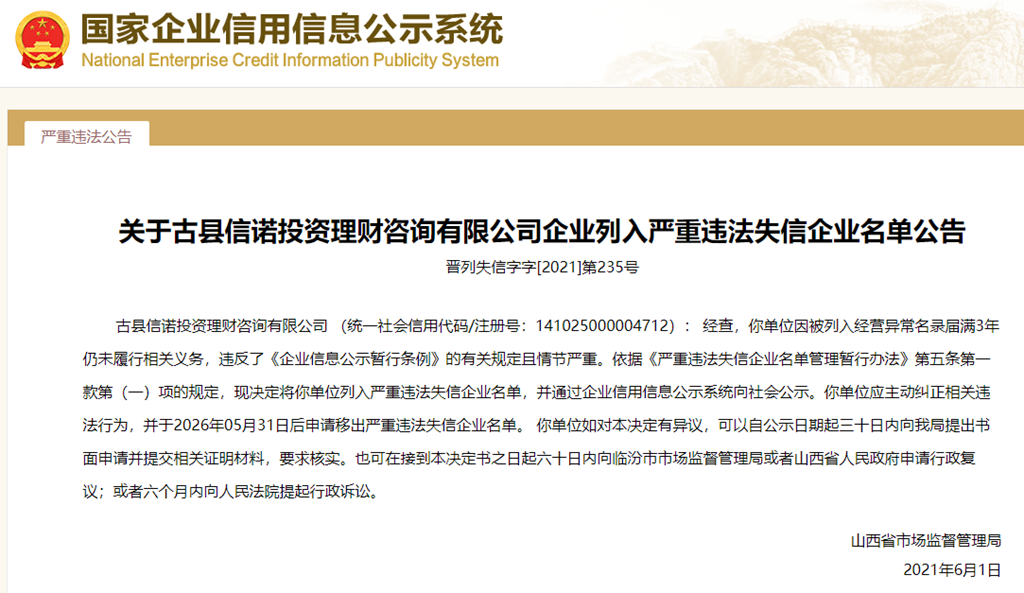 国家企业信用信息公示系统
National Enterprise Credit Information Publicity System

严重违法公告

关于古县信诺投资理财咨询有限公司企业列入严重违法失信企业名单公告

晋列失信字字[2021]第235号

古县信诺投资理财咨询有限公司 （统一社会信用代码/注册号：141025000004712）： 经查，你单位因被列入经营异常名录届满3年仍未履行相关义务，违反了《企业信息公示暂行条例》的有关规定且情节严重。依据《严重违法失信企业名单管理暂行办法》第五条第一款第（一）项的规定，现决定将你单位列入严重违法失信企业名单，并通过企业信用信息公示系统向社会公示。你单位应主动纠正相关违法行为，并于2026年05月31日后申请移出严重违法失信企业名单。 你单位如对本决定有异议，可以自公示日期起三十日内向我局提出书面申请并提交相关证明材料，要求核实。也可在接到本决定书之日起六十日内向临汾市市场监督管理局或者山西省人民政府申请行政复议；或者六个月内向人民法院提起行政诉讼。

山西省市场监督管理局
2021年6月1日